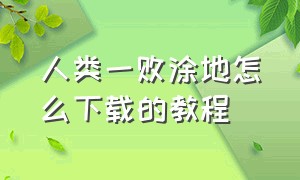 人类一败涂地怎么下载的教程